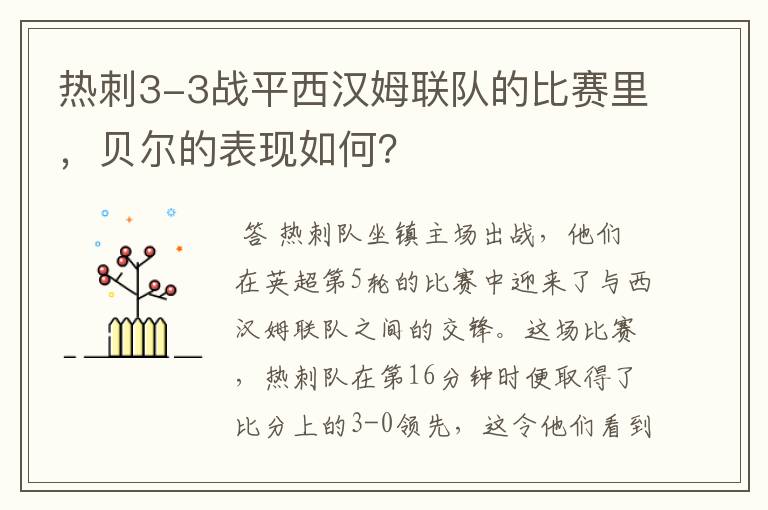 热刺3-3战平西汉姆联队的比赛里，贝尔的表现如何？

答 热刺队坐镇主场出战，他们在英超第5轮的比赛中迎来了与西汉姆联队之间的交锋。这场比赛，热刺队在第16分钟时便取得了比分上的3-0领先，这令他们看到